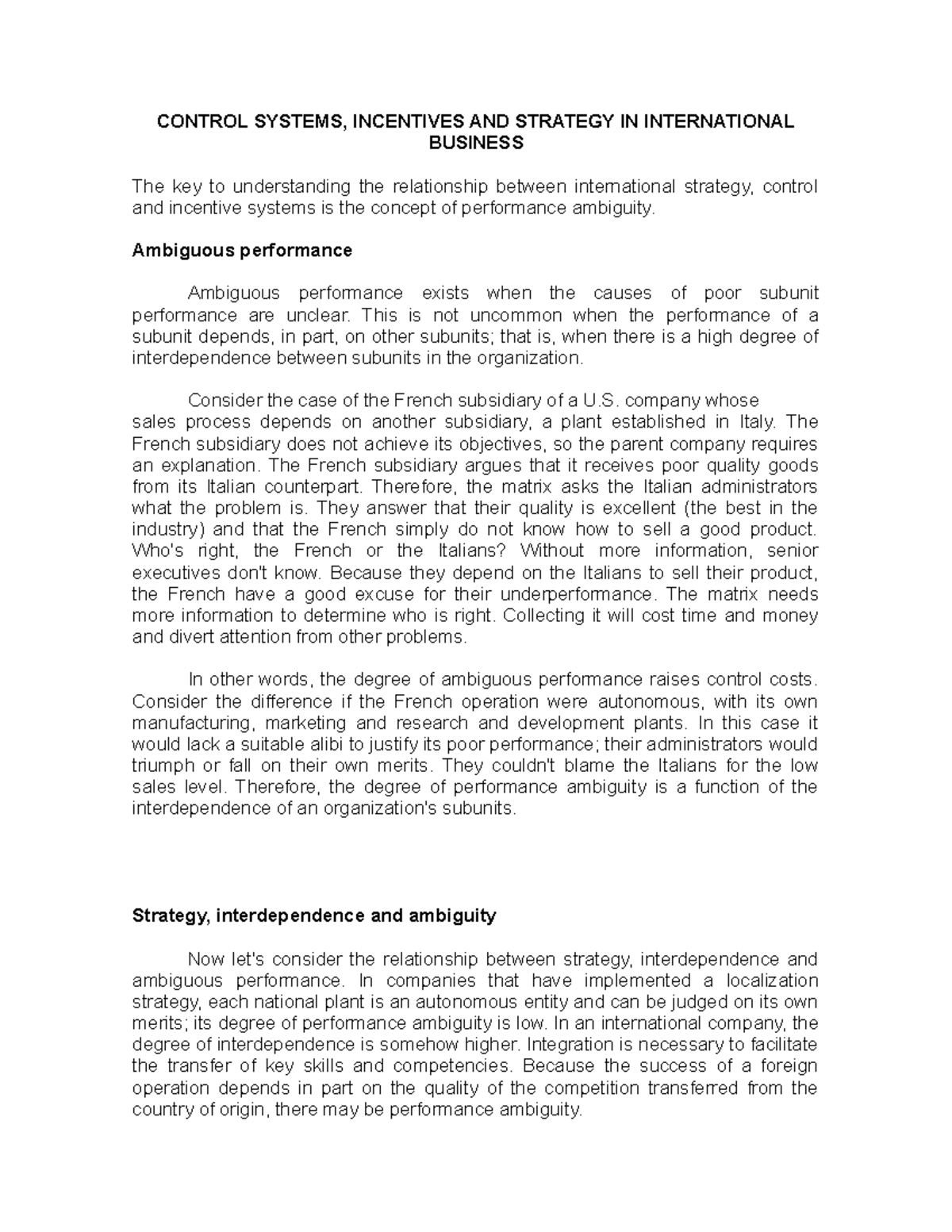 CONTROL SYSTEMS, INCENTIVES AND STRATEGY IN INTERNATIONAL BUSINESS

The key to understanding the relationship between international strategy, control and incentive systems is the concept of performance ambiguity.

Ambiguous performance

Ambiguous performance exists when the causes of poor subunit performance are unclear. This is not uncommon when the performance of a subunit depends, in part, on other subunits; that is, when there is a high degree of interdependence between subunits in the organization.

Consider the case of the French subsidiary of a U.S. company whose sales process depends on another subsidiary, a plant established in Italy. The French subsidiary does not achieve its objectives, so the parent company requires an explanation. The French subsidiary argues that it receives poor quality goods from its Italian counterpart. Therefore, the matrix asks the Italian administrators what the problem is. They answer that their quality is excellent (the best in the industry) and that the French simply do not know how to sell a good product. Who's right, the French or the Italians? Without more information, senior executives don't know. Because they depend on the Italians to sell their product, the French have a good excuse for their underperformance. The matrix needs more information to determine who is right. Collecting it will cost time and money and divert attention from other problems.

In other words, the degree of ambiguous performance raises control costs. Consider the difference if the French operation were autonomous, with its own manufacturing, marketing and research and development plants. In this case it would lack a suitable alibi to justify its poor performance; their administrators would triumph or fall on their own merits. They couldn't blame the Italians for the low sales level. Therefore, the degree of performance ambiguity is a function of the interdependence of an organization's subunits.

Strategy, interdependence and ambiguity

Now let's consider the relationship between strategy, interdependence and ambiguous performance. In companies that have implemented a localization strategy, each national plant is an autonomous entity and can be judged on its own merits; its degree of performance ambiguity is low. In an international company, the degree of interdependence is somehow higher. Integration is necessary to facilitate the transfer of key skills and competencies. Because the success of a foreign operation depends in part on the quality of the competition transferred from the country of origin, there may be performance ambiguity.